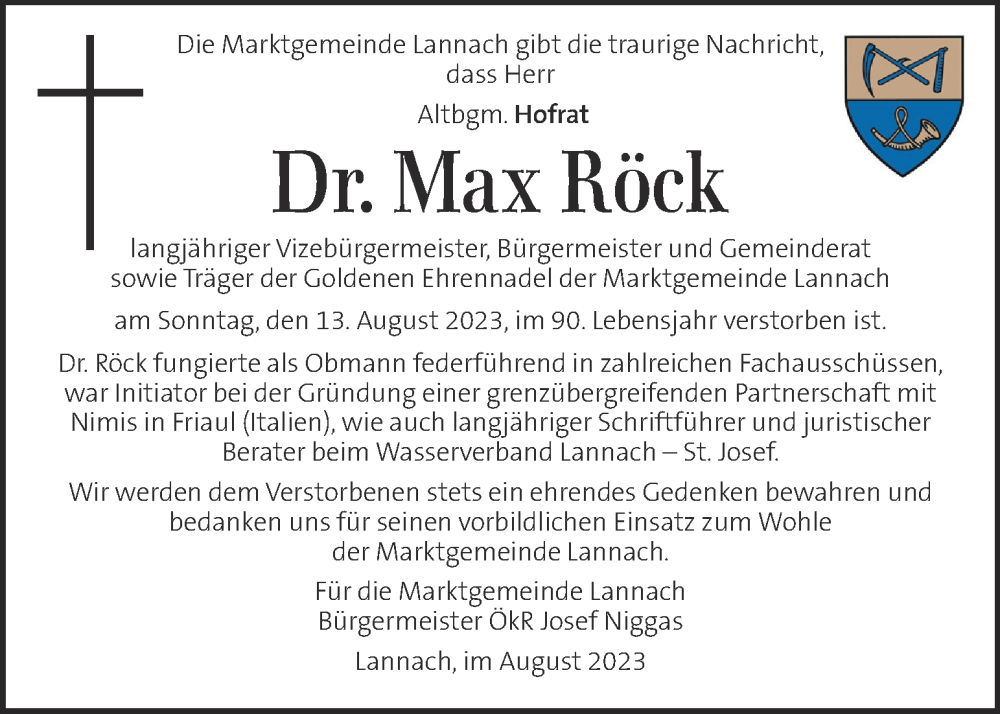 Die Marktgemeinde Lannach gibt die traurige Nachricht, dass Herr

Altbgm. Hofrat

Dr. Max Röck

langjähriger Vizebürgermeister, Bürgermeister und Gemeinderat sowie Träger der Goldenen Ehrennadel der Marktgemeinde Lannach

am Sonntag, den 13. August 2023, im 90. Lebensjahr verstorben ist.

Dr. Röck fungierte als Obmann federführend in zahlreichen Fachausschüssen, war Initiator bei der Gründung einer grenzübergreifenden Partnerschaft mit Nimis in Friaul (Italien), wie auch langjähriger Schriftführer und juristischer Berater beim Wasserverband Lannach – St. Josef.

Wir werden dem Verstorbenen stets ein ehrendes Gedenken bewahren und bedanken uns für seinen vorbildlichen Einsatz zum Wohle der Marktgemeinde Lannach.

Für die Marktgemeinde Lannach
Bürgermeister ÖkR Josef Niggas

Lannach, im August 2023